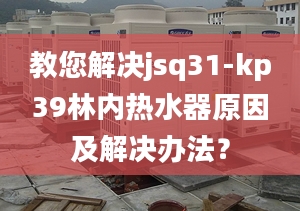 教您解决jsq31-kp39林内热水器原因及解决办法？